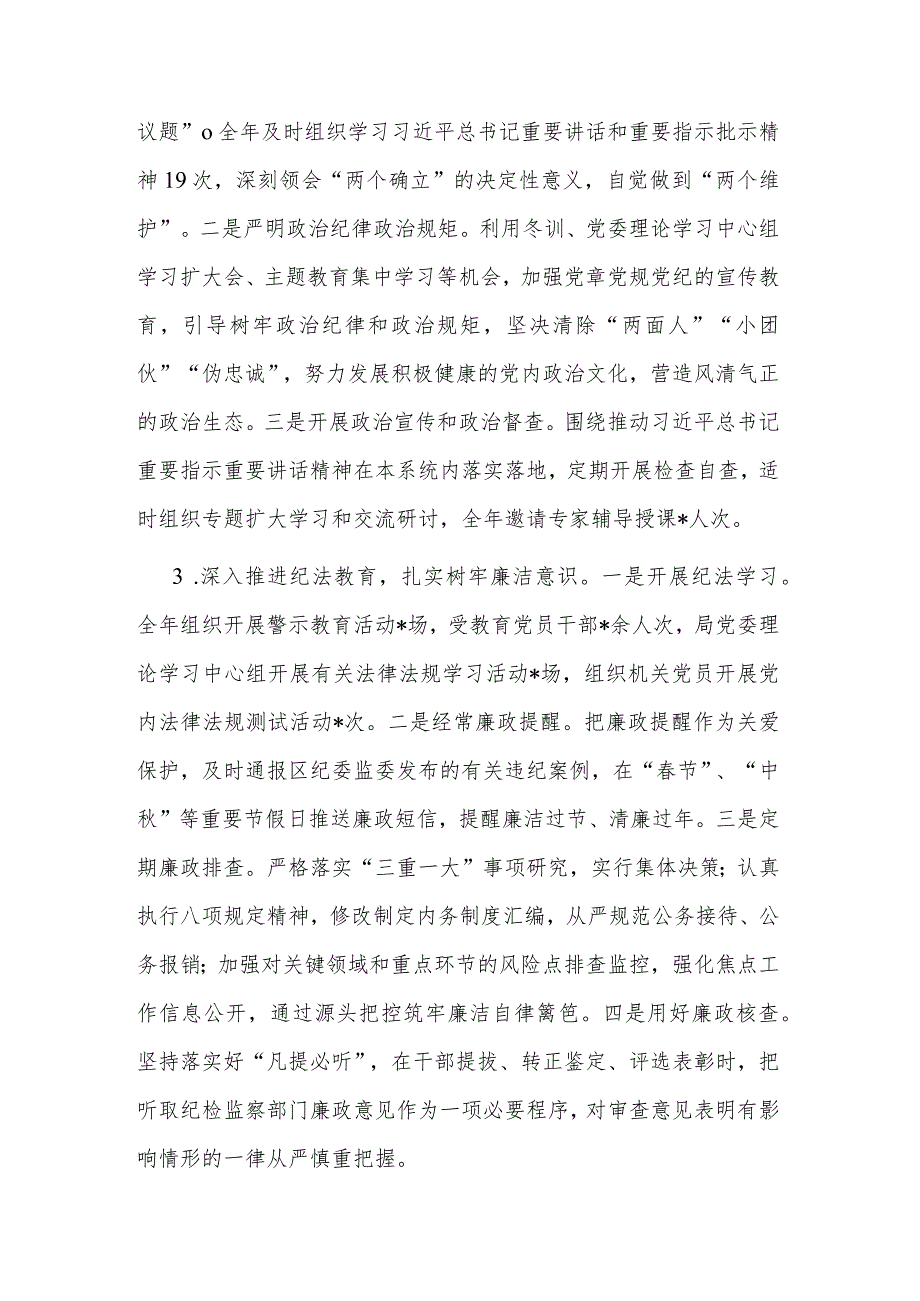 议题”o全年及时组织学习习近平总书记重要讲话和重要指示批示精神19次，深刻领会“两个确立”的决定性意义，自觉做到“两个维护”。二是严明政治纪律政治规矩。利用冬训、党委理论学习中心组学习扩大会、主题教育集中学习等机会，加强党章党规党纪的宣传教育，引导树牢政治纪律和政治规矩，坚决清除“两面人”“小团伙”“伪忠诚”，努力发展积极健康的党内政治文化，营造风清气正的政治生态。三是开展政治宣传和政治督查。围绕推动习近平总书记重要指示重要讲话精神在本系统内落实落地，定期开展检查自查，适时组织专题扩大学习和交流研讨，全年邀请专家辅导授课*人次。

3.深入推进纪法教育，扎实树牢廉洁意识。一是开展纪法学习。全年组织开展警示教育活动*场，受教育党员干部*余人次，局党委理论学习中心组开展有关法律法规学习活动*场，组织机关党员开展党内法律法规测试活动*次。二是经常廉政提醒。把廉政提醒作为关爱保护，及时通报区纪委监委发布的有关违纪案例，在“春节”、“中秋”等重要节假日推送廉政短信，提醒廉洁过节、清廉过年。三是定期廉政排查。严格落实“三重一大”事项研究，实行集体决策；认真执行八项规定精神，修改制定内务制度汇编，从严规范公务接待、公务报销；加强对关键领域和重点环节的风险点排查监控，强化焦点工作信息公开，通过源头把控筑牢廉洁自律篱笆。四是用好廉政核查。坚持落实好“凡提必听”，在干部提拔、转正鉴定、评选表彰时，把听取纪检监察部门廉政意见作为一项必要程序，对审查意见表明有影响情形的一律从严慎重把握。